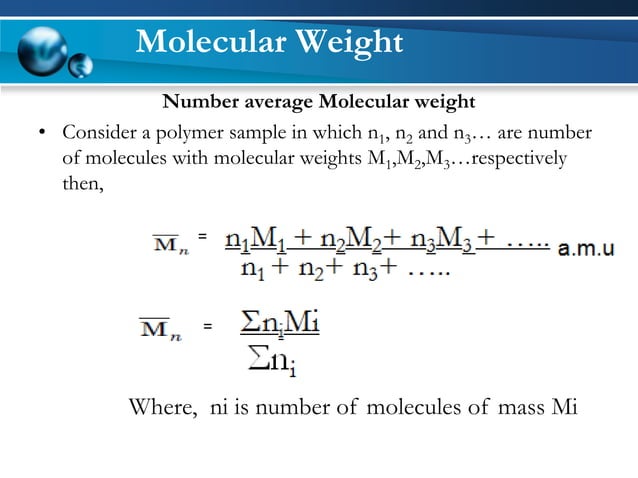 Molecular Weight

Number average Molecular weight

• Consider a polymer sample in which $n_1$, $n_2$ and $n_3$… are number of molecules with molecular weights $M_1$,$M_2$,$M_3$…respectively then,

$\overline{M}_n = \frac{n_1M_1 + n_2M_2 + n_3M_3 + \ldots..}{n_1 + n_2 + n_3 + \ldots..}$ a.m.u

$\overline{M}_n = \frac{\Sigma n_i Mi}{\Sigma n_i}$

Where, ni is number of molecules of mass Mi